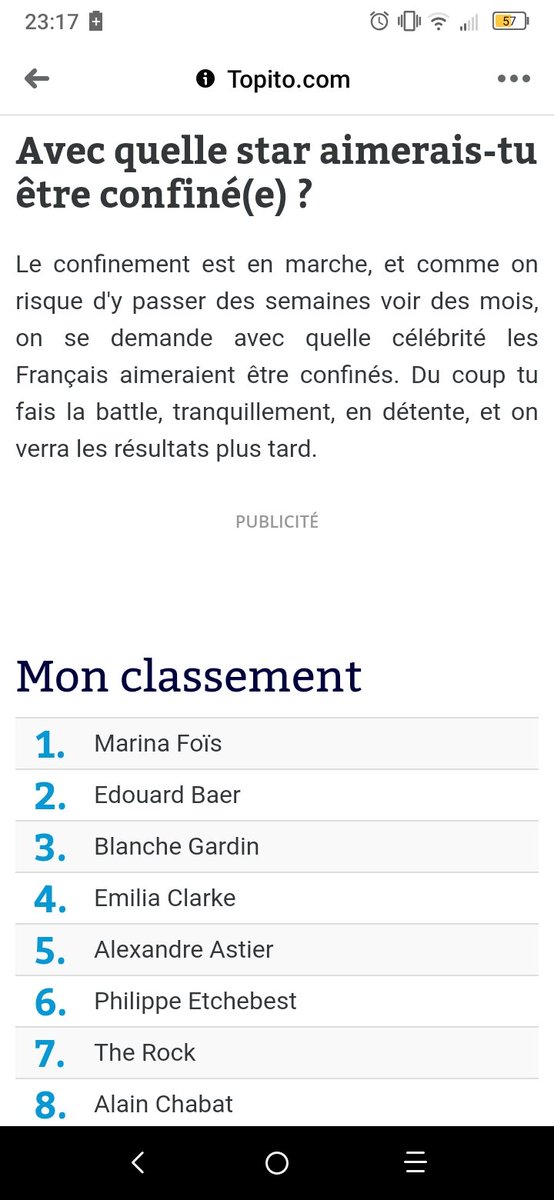 23:17 57

Topito.com

Avec quelle star aimerais-tu être confiné(e) ?

Le confinement est en marche, et comme on risque d'y passer des semaines voir des mois, on se demande avec quelle célébrité les Français aimeraient être confinés. Du coup tu fais la battle, tranquillement, en détente, et on verra les résultats plus tard.

PUBLICITÉ

Mon classement

1. Marina Foïs
2. Edouard Baer
3. Blanche Gardin
4. Emilia Clarke
5. Alexandre Astier
6. Philippe Etchebest
7. The Rock
8. Alain Chabat